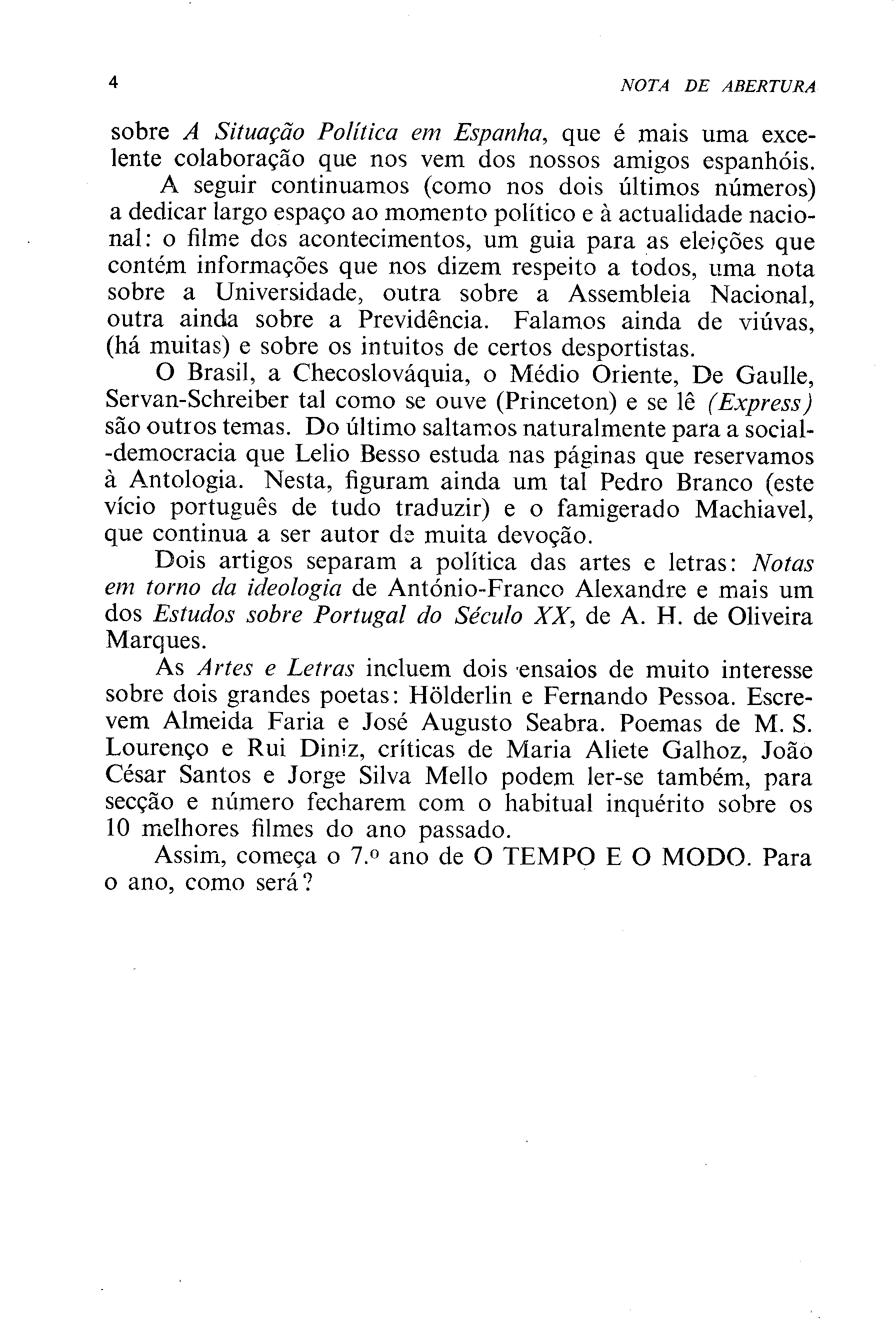 4 NOTA DE ABERTURA

sobre A Situação Política em Espanha, que é mais uma excelente colaboração que nos vem dos nossos amigos espanhóis.

A seguir continuamos (como nos dois últimos números) a dedicar largo espaço ao momento político e à actualidade nacional: o filme dos acontecimentos, um guia para as eleições que contém informações que nos dizem respeito a todos, uma nota sobre a Universidade, outra sobre a Assembleia Nacional, outra ainda sobre a Previdência. Falamos ainda de viúvas, (há muitas) e sobre os intuitos de certos desportistas.

O Brasil, a Checoslováquia, o Médio Oriente, De Gaulle, Servan-Schreiber tal como se ouve (Princeton) e se lê (Express) são outros temas. Do último saltamos naturalmente para a social-democracia que Lelio Besso estuda nas páginas que reservamos à Antologia. Nesta, figuram ainda um tal Pedro Branco (este vício português de tudo traduzir) e o famigerado Machiavel, que continua a ser autor de muita devoção.

Dois artigos separam a política das artes e letras: Notas em torno da ideologia de António-Franco Alexandre e mais um dos Estudos sobre Portugal do Século XX, de A. H. de Oliveira Marques.

As Artes e Letras incluem dois ensaios de muito interesse sobre dois grandes poetas: Hölderlin e Fernando Pessoa. Escrevem Almeida Faria e José Augusto Seabra. Poemas de M. S. Lourenço e Rui Diniz, críticas de Maria Aliete Galhoz, João César Santos e Jorge Silva Mello podem ler-se também, para secção e número fecharem com o habitual inquérito sobre os 10 melhores filmes do ano passado.

Assim, começa o 7.º ano de O TEMPO E O MODO. Para o ano, como será?